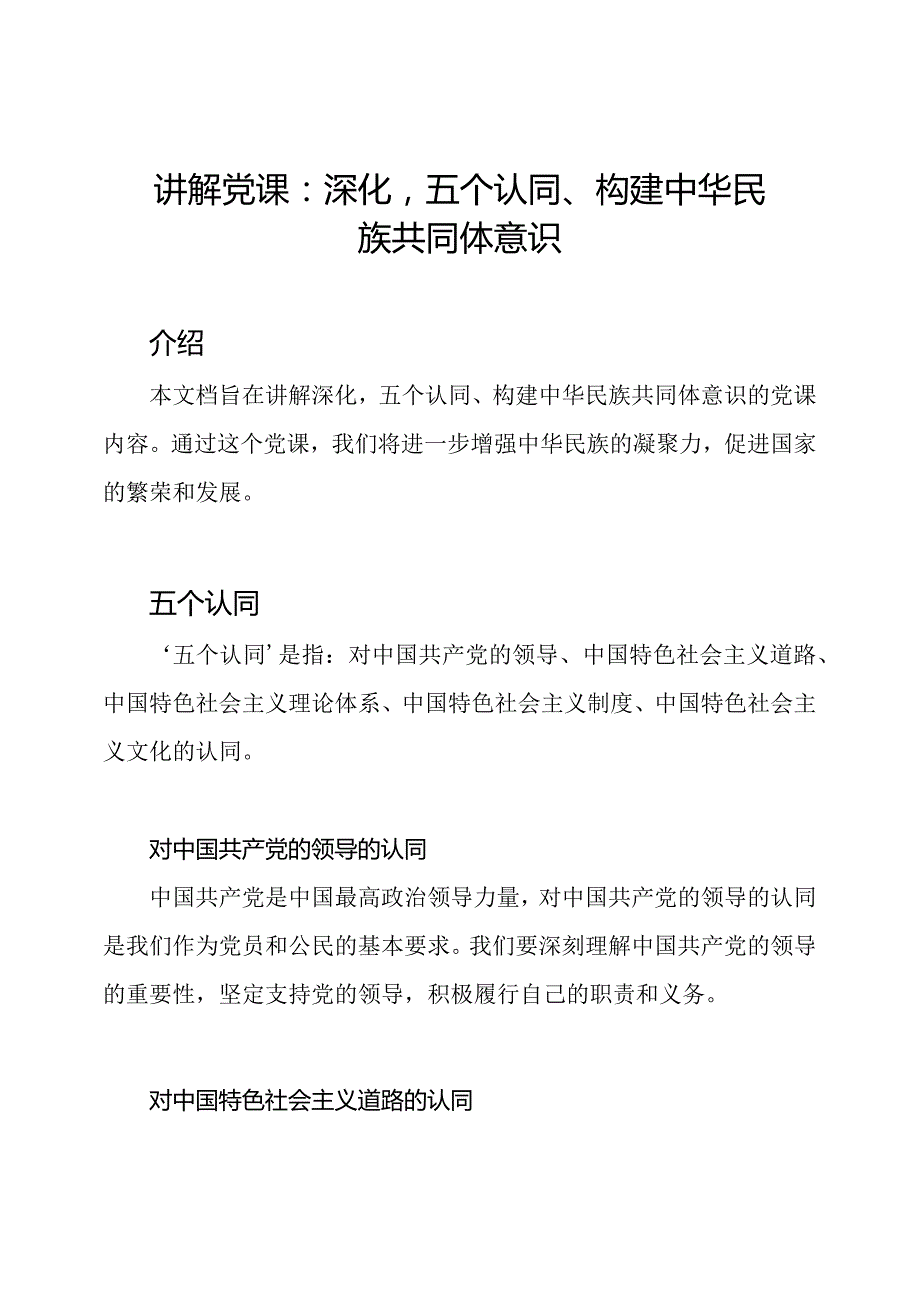 讲解党课：深化，五个认同、构建中华民族共同体意识

介绍

本文档旨在讲解深化，五个认同、构建中华民族共同体意识的党课内容。通过这个党课，我们将进一步增强中华民族的凝聚力，促进国家的繁荣和发展。

五个认同

‘五个认同’是指：对中国共产党的领导、中国特色社会主义道路、中国特色社会主义理论体系、中国特色社会主义制度、中国特色社会主义文化的认同。

对中国共产党的领导的认同

中国共产党是中国最高政治领导力量，对中国共产党的领导的认同是我们作为党员和公民的基本要求。我们要深刻理解中国共产党的领导的重要性，坚定支持党的领导，积极履行自己的职责和义务。

对中国特色社会主义道路的认同